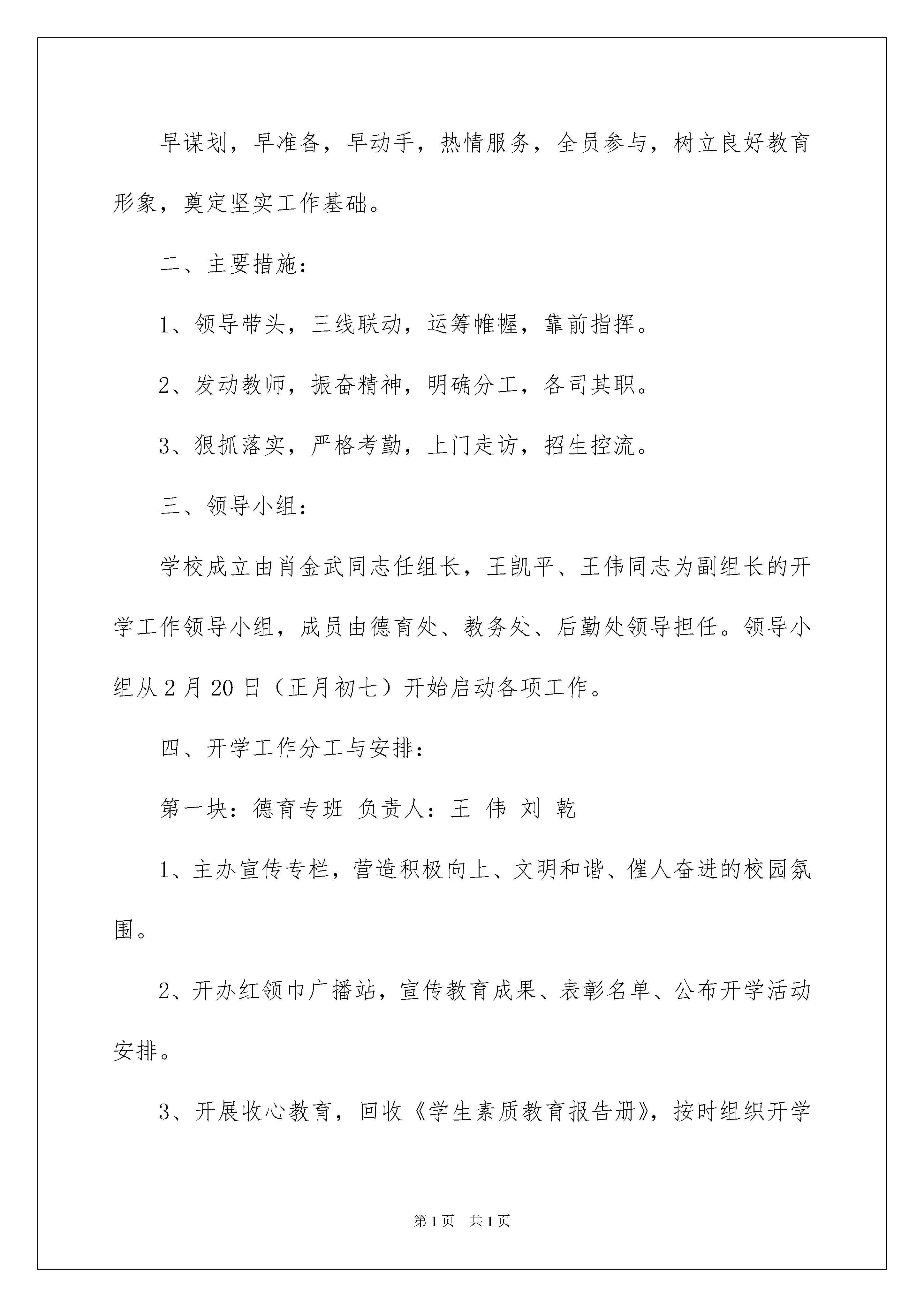 早谋划，早准备，早动手，热情服务，全员参与，树立良好教育形象，奠定坚实工作基础。

二、主要措施：

1、领导带头，三线联动，运筹帷幄，靠前指挥。

2、发动教师，振奋精神，明确分工，各司其职。

3、狠抓落实，严格考勤，上门走访，招生控流。

三、领导小组：

学校成立由肖金武同志任组长，王凯平、王伟同志为副组长的开学工作领导小组，成员由德育处、教务处、后勤处领导担任。领导小组从2月20日（正月初七）开始启动各项工作。

四、开学工作分工与安排：

第一块：德育专班 负责人：王 伟 刘 乾

1、主办宣传专栏，营造积极向上、文明和谐、催人奋进的校园氛围。

2、开办红领巾广播站，宣传教育成果、表彰名单、公布开学活动安排。

3、开展收心教育，回收《学生素质教育报告册》，按时组织开学

第1页 共1页